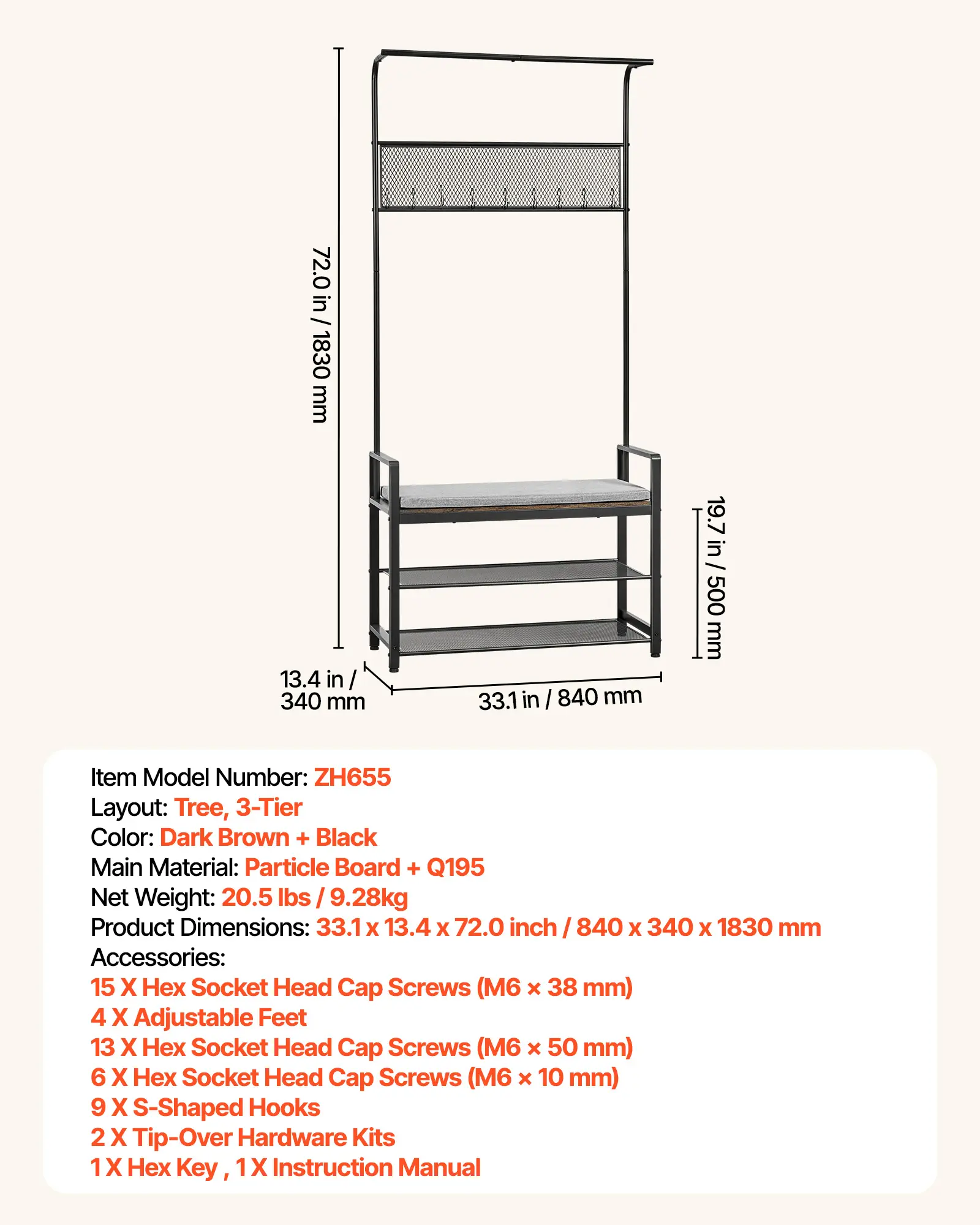 72.0 in / 1830 mm

19.7 in / 500 mm

13.4 in / 340 mm

33.1 in / 840 mm

Item Model Number: ZH655
Layout: Tree, 3-Tier
Color: Dark Brown + Black
Main Material: Particle Board + Q195
Net Weight: 20.5 lbs / 9.28kg
Product Dimensions: 33.1 x 13.4 x 72.0 inch / 840 x 340 x 1830 mm
Accessories:
15 X Hex Socket Head Cap Screws (M6 × 38 mm)
4 X Adjustable Feet
13 X Hex Socket Head Cap Screws (M6 × 50 mm)
6 X Hex Socket Head Cap Screws (M6 × 10 mm)
9 X S-Shaped Hooks
2 X Tip-Over Hardware Kits
1 X Hex Key , 1 X Instruction Manual